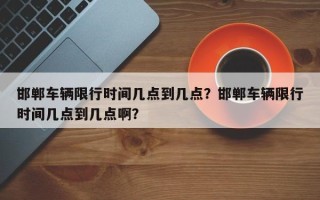 邯郸车辆限行时间几点到几点？邯郸车辆限行时间几点到几点啊?